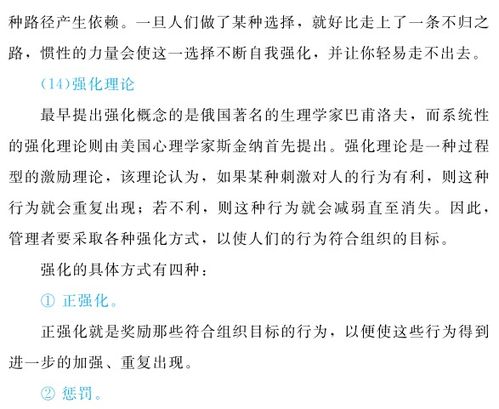 种路径产生依赖。一旦人们做了某种选择，就好比走上了一条不归之路，惯性的力量会使这一选择不断自我强化，并让你轻易走不出去。

(14)强化理论

最早提出强化概念的是俄国著名的生理学家巴甫洛夫，而系统性的强化理论则由美国心理学家斯金纳首先提出。强化理论是一种过程型的激励理论，该理论认为，如果某种刺激对人的行为有利，则这种行为就会重复出现；若不利，则这种行为就会减弱直至消失。因此，管理者要采取各种强化方式，以使人们的行为符合组织的目标。

强化的具体方式有四种：

① 正强化。

正强化就是奖励那些符合组织目标的行为，以便使这些行为得到进一步的加强、重复出现。

② 惩罚。